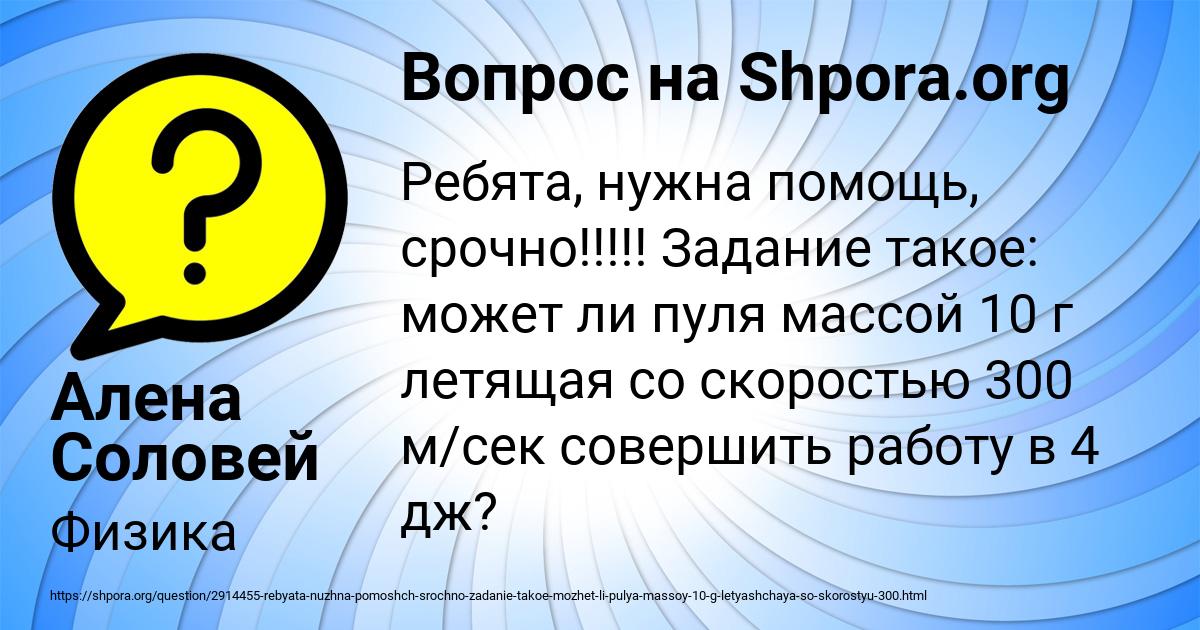 Вопрос на Shpora.org

Ребята, нужна помощь, срочно!!!!! Задание такое: может ли пуля массой 10 г летящая со скоростью 300 м/сек совершить работу в 4 дж?

Алена Соловей

Физика

https://shpora.org/question/2914455-rebyata-nuzhna-pomoshch-srochno-zadanie-takoe-mozhet-li-pulya-massoy-10-g-letyashchaya-so-skorostyu-300.html